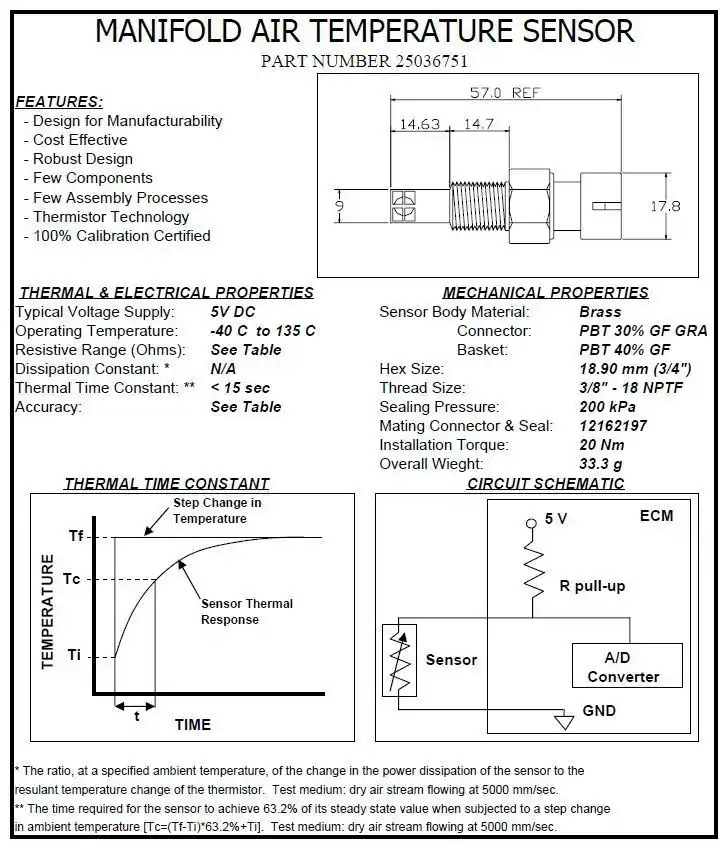 MANIFOLD AIR TEMPERATURE SENSOR
PART NUMBER 25036751

FEATURES:
- Design for Manufacturability
- Cost Effective
- Robust Design
- Few Components
- Few Assembly Processes
- Thermistor Technology
- 100% Calibration Certified

57.0 REF
14.63
14.7
9
17.8

THERMAL & ELECTRICAL PROPERTIES

| | |
|---|---|
| Typical Voltage Supply: | 5V DC |
| Operating Temperature: | -40 C to 135 C |
| Resistive Range (Ohms): | See Table |
| Dissipation Constant: * | N/A |
| Thermal Time Constant: ** | < 15 sec |
| Accuracy: | See Table |

MECHANICAL PROPERTIES

| | |
|---|---|
| Sensor Body Material: | Brass |
| Connector: | PBT 30% GF GRA |
| Basket: | PBT 40% GF |
| Hex Size: | 18.90 mm (3/4") |
| Thread Size: | 3/8" - 18 NPTF |
| Sealing Pressure: | 200 kPa |
| Mating Connector & Seal: | 12162197 |
| Installation Torque: | 20 Nm |
| Overall Wieght: | 33.3 g |

THERMAL TIME CONSTANT

Step Change in Temperature
Tf
Tc
Ti
TEMPERATURE
Sensor Thermal Response
t
TIME

CIRCUIT SCHEMATIC

5 V
ECM
R pull-up
Sensor
A/D Converter
GND

* The ratio, at a specified ambient temperature, of the change in the power dissipation of the sensor to the resulant temperature change of the thermistor. Test medium: dry air stream flowing at 5000 mm/sec.
** The time required for the sensor to achieve 63.2% of its steady state value when subjected to a step change in ambient temperature [Tc=(Tf-Ti)*63.2%+Ti]. Test medium: dry air stream flowing at 5000 mm/sec.